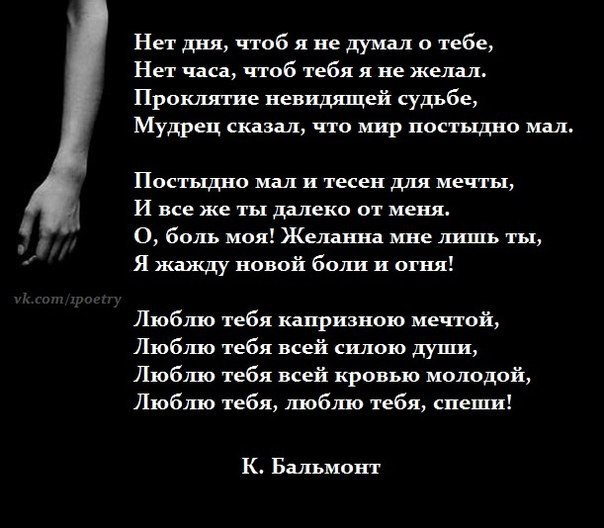 Нет дня, чтоб я не думал о тебе,
Нет часа, чтоб тебя я не желал.
Проклятие невидящей судьбе,
Мудрец сказал, что мир постыдно мал.

Постыдно мал и тесен для мечты,
И все же ты далеко от меня.
О, боль моя! Желанна мне лишь ты,
Я жажду новой боли и огня!

vk.com/1poetry

Люблю тебя капризною мечтой,
Люблю тебя всей силою души,
Люблю тебя всей кровью молодой,
Люблю тебя, люблю тебя, спеши!

К. Бальмонт